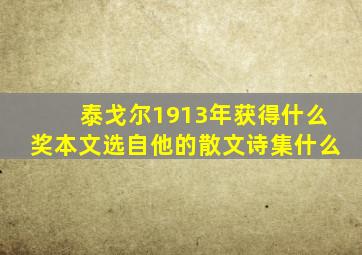 泰戈尔1913年获得什么奖本文选自他的散文诗集什么